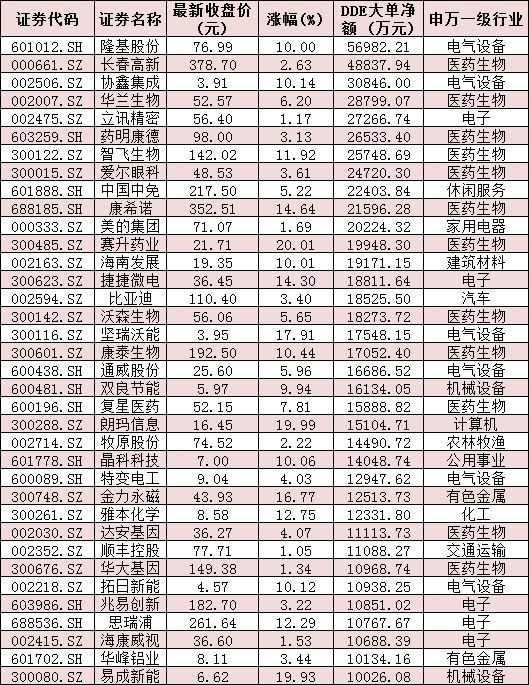 | 证券代码 | 证券名称 | 最新收盘价（元） | 涨幅(%) | DDE大单净额（万元） | 申万一级行业 |
|---|---|---|---|---|---|
| 601012.SH | 隆基股份 | 76.99 | 10.00 | 56982.21 | 电气设备 |
| 000661.SZ | 长春高新 | 378.70 | 2.63 | 48837.94 | 医药生物 |
| 002506.SZ | 协鑫集成 | 3.91 | 10.14 | 30846.00 | 电气设备 |
| 002007.SZ | 华兰生物 | 52.57 | 6.20 | 28799.07 | 医药生物 |
| 002475.SZ | 立讯精密 | 56.40 | 1.17 | 27266.74 | 电子 |
| 603259.SH | 药明康德 | 98.00 | 3.13 | 26533.40 | 医药生物 |
| 300122.SZ | 智飞生物 | 142.02 | 11.92 | 25748.69 | 医药生物 |
| 300015.SZ | 爱尔眼科 | 48.53 | 3.61 | 24720.30 | 医药生物 |
| 601888.SH | 中国中免 | 217.50 | 5.22 | 22403.84 | 休闲服务 |
| 688185.SH | 康希诺 | 352.51 | 14.64 | 21596.28 | 医药生物 |
| 000333.SZ | 美的集团 | 71.07 | 1.69 | 20224.32 | 家用电器 |
| 300485.SZ | 赛升药业 | 21.71 | 20.01 | 19948.30 | 医药生物 |
| 002163.SZ | 海南发展 | 19.35 | 10.01 | 19171.15 | 建筑材料 |
| 300623.SZ | 捷捷微电 | 36.45 | 14.30 | 18811.64 | 电子 |
| 002594.SZ | 比亚迪 | 110.40 | 3.40 | 18525.50 | 汽车 |
| 300142.SZ | 沃森生物 | 56.06 | 5.65 | 18273.72 | 医药生物 |
| 300116.SZ | 坚瑞沃能 | 3.95 | 17.91 | 17548.15 | 电气设备 |
| 300601.SZ | 康泰生物 | 192.50 | 10.44 | 17052.40 | 医药生物 |
| 600438.SH | 通威股份 | 25.60 | 5.96 | 16686.52 | 电气设备 |
| 600481.SH | 双良节能 | 5.97 | 9.94 | 16134.05 | 机械设备 |
| 600196.SH | 复星医药 | 52.15 | 7.81 | 15888.82 | 医药生物 |
| 300288.SZ | 朗玛信息 | 16.45 | 19.99 | 15104.71 | 计算机 |
| 002714.SZ | 牧原股份 | 74.52 | 2.22 | 14490.72 | 农林牧渔 |
| 601778.SH | 晶科科技 | 7.00 | 10.06 | 14048.74 | 公用事业 |
| 600089.SH | 特变电工 | 9.04 | 4.03 | 12947.62 | 电气设备 |
| 300748.SZ | 金力永磁 | 43.93 | 16.77 | 12513.73 | 有色金属 |
| 300261.SZ | 雅本化学 | 8.58 | 12.75 | 12331.80 | 化工 |
| 002030.SZ | 达安基因 | 36.27 | 4.07 | 11113.73 | 医药生物 |
| 002352.SZ | 顺丰控股 | 77.71 | 1.05 | 11088.27 | 交通运输 |
| 300676.SZ | 华大基因 | 149.38 | 1.34 | 10968.74 | 医药生物 |
| 002218.SZ | 拓日新能 | 4.57 | 10.12 | 10938.25 | 电气设备 |
| 603986.SH | 兆易创新 | 182.70 | 3.22 | 10851.02 | 电子 |
| 688536.SH | 思瑞浦 | 261.64 | 12.29 | 10767.67 | 电子 |
| 002415.SZ | 海康威视 | 36.60 | 1.53 | 10688.39 | 电子 |
| 601702.SH | 华峰铝业 | 8.11 | 3.44 | 10134.16 | 有色金属 |
| 300080.SZ | 易成新能 | 6.62 | 19.93 | 10026.08 | 机械设备 |